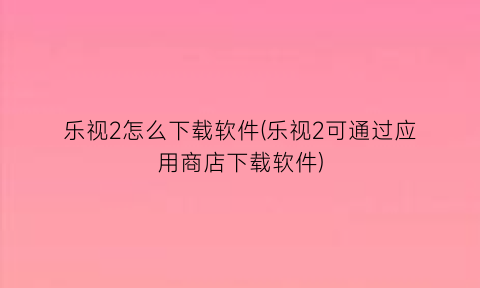 乐视2怎么下载软件(乐视2可通过应用商店下载软件)